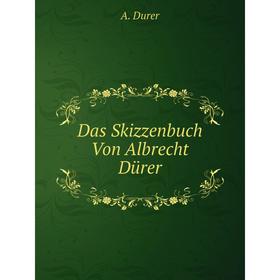 A. Durer

Das Skizzenbuch Von Albrecht Dürer